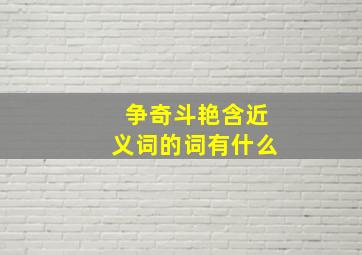 争奇斗艳含近义词的词有什么